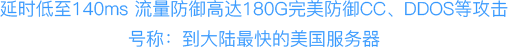 延时低至140ms 流量防御高达180G完美防御CC、DDOS等攻击
号称：到大陆最快的美国服务器